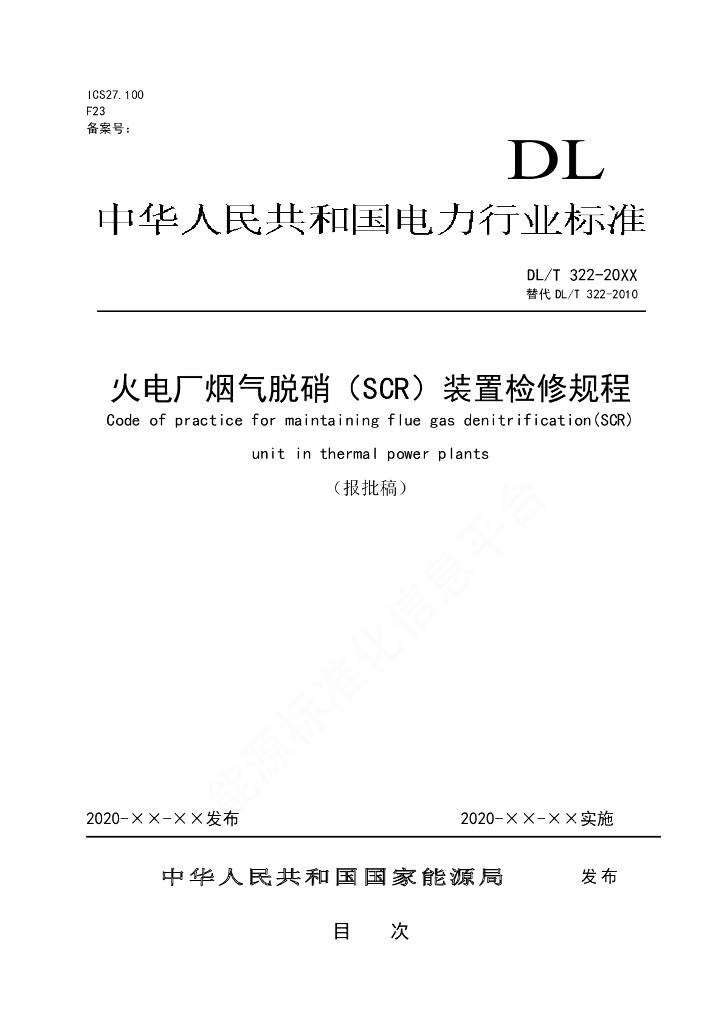 ICS27.100
F23
备案号：

DL

中华人民共和国电力行业标准

DL/T 322-20XX
替代 DL/T 322-2010

火电厂烟气脱硝（SCR）装置检修规程
Code of practice for maintaining flue gas denitrification(SCR) unit in thermal power plants

（报批稿）

能源标准化信息平台

2020-××-××发布

2020-××-××实施

中华人民共和国国家能源局　发布

目　次